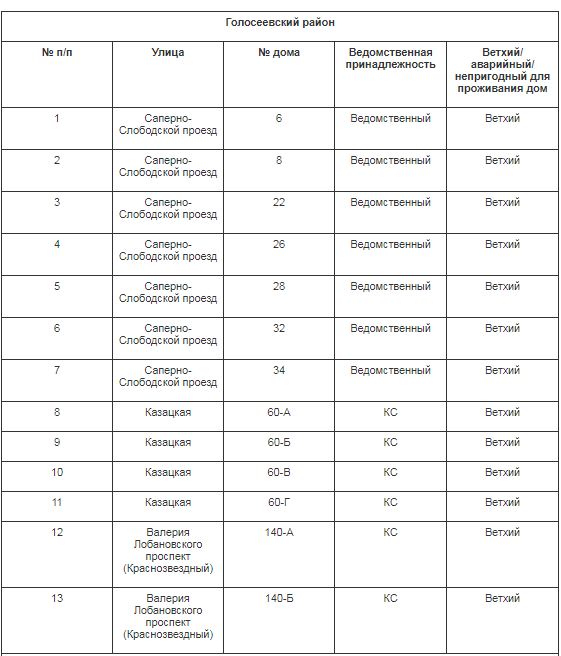 Голосеевский район

| № п/п | Улица | № дома | Ведомственная принадлежность | Ветхий/ аварийный/ непригодный для проживания дом |
|---|---|---|---|---|
| 1 | Саперно-Слободской проезд | 6 | Ведомственный | Ветхий |
| 2 | Саперно-Слободской проезд | 8 | Ведомственный | Ветхий |
| 3 | Саперно-Слободской проезд | 22 | Ведомственный | Ветхий |
| 4 | Саперно-Слободской проезд | 26 | Ведомственный | Ветхий |
| 5 | Саперно-Слободской проезд | 28 | Ведомственный | Ветхий |
| 6 | Саперно-Слободской проезд | 32 | Ведомственный | Ветхий |
| 7 | Саперно-Слободской проезд | 34 | Ведомственный | Ветхий |
| 8 | Казацкая | 60-А | КС | Ветхий |
| 9 | Казацкая | 60-Б | КС | Ветхий |
| 10 | Казацкая | 60-В | КС | Ветхий |
| 11 | Казацкая | 60-Г | КС | Ветхий |
| 12 | Валерия Лобановского проспект (Краснозвездный) | 140-А | КС | Ветхий |
| 13 | Валерия Лобановского проспект (Краснозвездный) | 140-Б | КС | Ветхий |